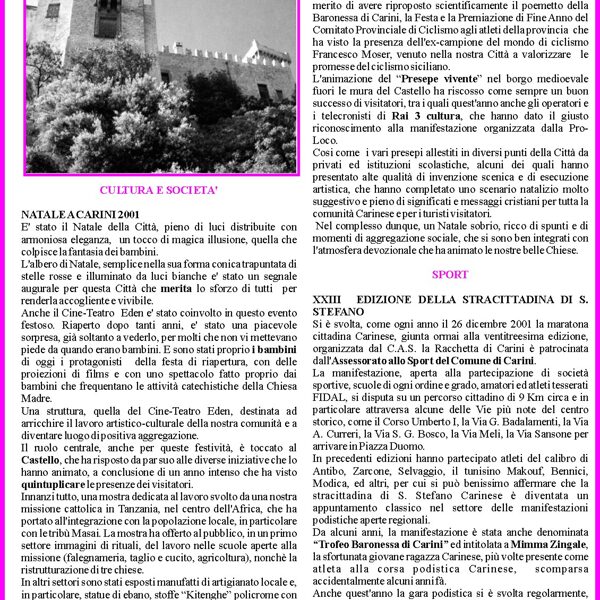 CULTURA E SOCIETA'

NATALE A CARINI 2001
E' stato il Natale della Città, pieno di luci distribuite con armoniosa eleganza, un tocco di magica illusione, quella che colpisce la fantasia dei bambini.
L'albero di Natale, semplice nella sua forma conica trapuntata di stelle rosse e illuminato da luci bianche e' stato un segnale augurale per questa Città che merita lo sforzo di tutti per renderla accogliente e vivibile.
Anche il Cine-Teatro Eden e' stato coinvolto in questo evento festoso. Riaperto dopo tanti anni, e' stato una piacevole sorpresa, già soltanto a vederlo, per molti che non vi mettevano piede da quando erano bambini. E sono stati proprio i bambini di oggi i protagonisti della festa di riapertura, con delle proiezioni di films e con uno spettacolo fatto proprio dai bambini che frequentano le attività catechistiche della Chiesa Madre.
Una struttura, quella del Cine-Teatro Eden, destinata ad arricchire il lavoro artistico-culturale della nostra comunità e a diventare luogo di positiva aggregazione.
Il ruolo centrale, anche per queste festività, è toccato al Castello, che ha risposto da par suo alle diverse iniziative che lo hanno animato, a conclusione di un anno intenso che ha visto quintuplicare le presenze dei visitatori.
Innanzi tutto, una mostra dedicata al lavoro svolto da una nostra missione cattolica in Tanzania, nel centro dell'Africa, che ha portato all'integrazione con la popolazione locale, in particolare con le tribù Masai. La mostra ha offerto al pubblico, in un primo settore immagini di rituali, del lavoro nelle scuole aperte alla missione (falegnameria, taglio e cucito, agricoltura), nonchè la ristrutturazione di tre chiese.
In altri settori sono stati esposti manufatti di artigianato locale e, in particolare, statue di ebano, stoffe "Kitenghe" policrome con

merito di avere riproposto scientificamente il poemetto della Baronessa di Carini, la Festa e la Premiazione di Fine Anno del Comitato Provinciale di Ciclismo agli atleti della provincia che ha visto la presenza dell'ex-campione del mondo di ciclismo Francesco Moser, venuto nella nostra Città a valorizzare le promesse del ciclismo siciliano.
L'animazione del "Presepe vivente" nel borgo medioevale fuori le mura del Castello ha riscosso come sempre un buon successo di visitatori, tra i quali quest'anno anche gli operatori e i telecronisti di Rai 3 cultura, che hanno dato il giusto riconoscimento alla manifestazione organizzata dalla Pro-Loco.
Così come i vari presepi allestiti in diversi punti della Città da privati ed istituzioni scolastiche, alcuni dei quali hanno presentato alte qualità di invenzione scenica e di esecuzione artistica, che hanno completato uno scenario natalizio molto suggestivo e pieno di significati e messaggi cristiani per tutta la comunità Carinese e per i turisti visitatori.
Nel complesso dunque, un Natale sobrio, ricco di spunti e di momenti di aggregazione sociale, che si sono ben integrati con l'atmosfera devozionale che ha animato le nostre belle Chiese.

SPORT

XXIII EDIZIONE DELLA STRACITTADINA DI S. STEFANO
Si è svolta, come ogni anno il 26 dicembre 2001 la maratona cittadina Carinese, giunta ormai alla ventitreesima edizione, organizzata dal C.A.S. la Racchetta di Carini è patrocinata dall'Assessorato allo Sport del Comune di Carini.
La manifestazione, aperta alla partecipazione di società sportive, scuole di ogni ordine e grado, amatori ed atleti tesserati FIDAL, si disputa su un percorso cittadino di 9 Km circa e in particolare attraversa alcune delle Vie più note del centro storico, come il Corso Umberto I, la Via G. Badalamenti, la Via A. Curreri, la Via S. G. Bosco, la Via Meli, la Via Sansone per arrivare in Piazza Duomo.
In precedenti edizioni hanno partecipato atleti del calibro di Antibo, Zarcone, Selvaggio, il tunisino Makouf, Bennici, Modica, ed altri, per cui si può benissimo affermare che la stracittadina di S. Stefano Carinese è diventata un appuntamento classico nel settore delle manifestazioni podistiche aperte regionali.
Da alcuni anni, la manifestazione è stata anche denominata "Trofeo Baronessa di Carini" ed intitolata a Mimma Zingale, la sfortunata giovane ragazza Carinese, più volte presente come atleta alla corsa podistica Carinese, scomparsa accidentalmente alcuni anni fà.
Anche quest'anno la gara podistica si è svolta regolarmente,